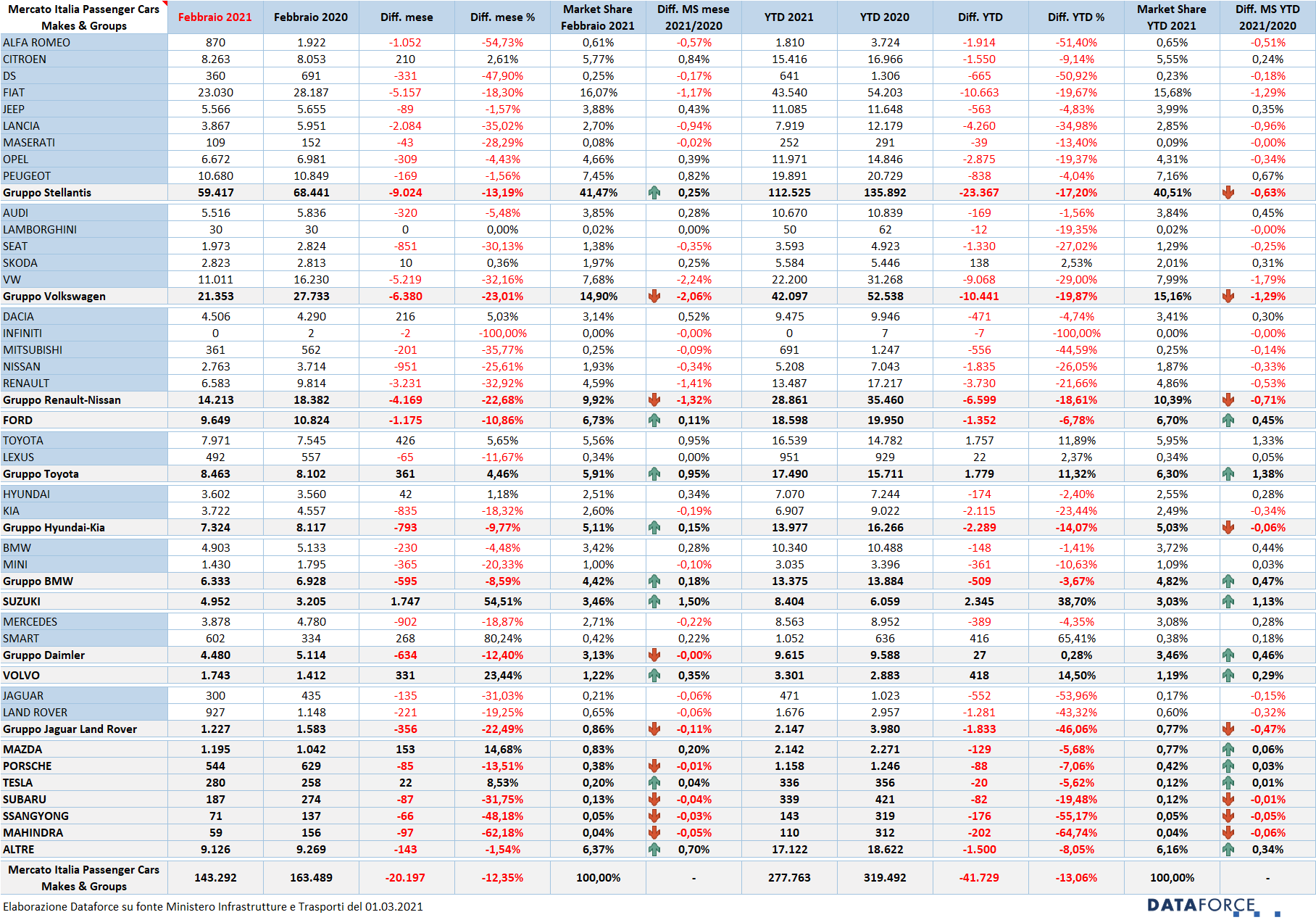 | Mercato Italia Passenger Cars Makes & Groups | Febbraio 2021 | Febbraio 2020 | Diff. mese | Diff. mese % | Market Share Febbraio 2021 | Diff. MS mese 2021/2020 | YTD 2021 | YTD 2020 | Diff. YTD | Diff. YTD % | Market Share YTD 2021 | Diff. MS YTD 2021/2020 |
|---|---|---|---|---|---|---|---|---|---|---|---|---|
| ALFA ROMEO | 870 | 1.922 | -1.052 | -54,73% | 0,61% | -0,57% | 1.810 | 3.724 | -1.914 | -51,40% | 0,65% | -0,51% |
| CITROEN | 8.263 | 8.053 | 210 | 2,61% | 5,77% | 0,84% | 15.416 | 16.966 | -1.550 | -9,14% | 5,55% | 0,24% |
| DS | 360 | 691 | -331 | -47,90% | 0,25% | -0,17% | 641 | 1.306 | -665 | -50,92% | 0,23% | -0,18% |
| FIAT | 23.030 | 28.187 | -5.157 | -18,30% | 16,07% | -1,17% | 43.540 | 54.203 | -10.663 | -19,67% | 15,68% | -1,29% |
| JEEP | 5.566 | 5.655 | -89 | -1,57% | 3,88% | 0,43% | 11.085 | 11.648 | -563 | -4,83% | 3,99% | 0,35% |
| LANCIA | 3.867 | 5.951 | -2.084 | -35,02% | 2,70% | -0,94% | 7.919 | 12.179 | -4.260 | -34,98% | 2,85% | -0,96% |
| MASERATI | 109 | 152 | -43 | -28,29% | 0,08% | -0,02% | 252 | 291 | -39 | -13,40% | 0,09% | -0,00% |
| OPEL | 6.672 | 6.981 | -309 | -4,43% | 4,66% | 0,39% | 11.971 | 14.846 | -2.875 | -19,37% | 4,31% | -0,34% |
| PEUGEOT | 10.680 | 10.849 | -169 | -1,56% | 7,45% | 0,82% | 19.891 | 20.729 | -838 | -4,04% | 7,16% | 0,67% |
| Gruppo Stellantis | 59.417 | 68.441 | -9.024 | -13,19% | 41,47% | 0,25% | 112.525 | 135.892 | -23.367 | -17,20% | 40,51% | -0,63% |
| AUDI | 5.516 | 5.836 | -320 | -5,48% | 3,85% | 0,28% | 10.670 | 10.839 | -169 | -1,56% | 3,84% | 0,45% |
| LAMBORGHINI | 30 | 30 | 0 | 0,00% | 0,02% | 0,00% | 50 | 62 | -12 | -19,35% | 0,02% | -0,00% |
| SEAT | 1.973 | 2.824 | -851 | -30,13% | 1,38% | -0,35% | 3.593 | 4.923 | -1.330 | -27,02% | 1,29% | -0,25% |
| SKODA | 2.823 | 2.813 | 10 | 0,36% | 1,97% | 0,25% | 5.584 | 5.446 | 138 | 2,53% | 2,01% | 0,31% |
| VW | 11.011 | 16.230 | -5.219 | -32,16% | 7,68% | -2,24% | 22.200 | 31.268 | -9.068 | -29,00% | 7,99% | -1,79% |
| Gruppo Volkswagen | 21.353 | 27.733 | -6.380 | -23,01% | 14,90% | -2,06% | 42.097 | 52.538 | -10.441 | -19,87% | 15,16% | -1,29% |
| DACIA | 4.506 | 4.290 | 216 | 5,03% | 3,14% | 0,52% | 9.475 | 9.946 | -471 | -4,74% | 3,41% | 0,30% |
| INFINITI | 0 | 2 | -2 | -100,00% | 0,00% | -0,00% | 0 | 7 | -7 | -100,00% | 0,00% | -0,00% |
| MITSUBISHI | 361 | 562 | -201 | -35,77% | 0,25% | -0,09% | 691 | 1.247 | -556 | -44,59% | 0,25% | -0,14% |
| NISSAN | 2.763 | 3.714 | -951 | -25,61% | 1,93% | -0,34% | 5.208 | 7.043 | -1.835 | -26,05% | 1,87% | -0,33% |
| RENAULT | 6.583 | 9.814 | -3.231 | -32,92% | 4,59% | -1,41% | 13.487 | 17.217 | -3.730 | -21,66% | 4,86% | -0,53% |
| Gruppo Renault-Nissan | 14.213 | 18.382 | -4.169 | -22,68% | 9,92% | -1,32% | 28.861 | 35.460 | -6.599 | -18,61% | 10,39% | -0,71% |
| FORD | 9.649 | 10.824 | -1.175 | -10,86% | 6,73% | 0,11% | 18.598 | 19.950 | -1.352 | -6,78% | 6,70% | 0,45% |
| TOYOTA | 7.971 | 7.545 | 426 | 5,65% | 5,56% | 0,95% | 16.539 | 14.782 | 1.757 | 11,89% | 5,95% | 1,33% |
| LEXUS | 492 | 557 | -65 | -11,67% | 0,34% | 0,00% | 951 | 929 | 22 | 2,37% | 0,34% | 0,05% |
| Gruppo Toyota | 8.463 | 8.102 | 361 | 4,46% | 5,91% | 0,95% | 17.490 | 15.711 | 1.779 | 11,32% | 6,30% | 1,38% |
| HYUNDAI | 3.602 | 3.560 | 42 | 1,18% | 2,51% | 0,34% | 7.070 | 7.244 | -174 | -2,40% | 2,55% | 0,28% |
| KIA | 3.722 | 4.557 | -835 | -18,32% | 2,60% | -0,19% | 6.907 | 9.022 | -2.115 | -23,44% | 2,49% | -0,34% |
| Gruppo Hyundai-Kia | 7.324 | 8.117 | -793 | -9,77% | 5,11% | 0,15% | 13.977 | 16.266 | -2.289 | -14,07% | 5,03% | -0,06% |
| BMW | 4.903 | 5.133 | -230 | -4,48% | 3,42% | 0,28% | 10.340 | 10.488 | -148 | -1,41% | 3,72% | 0,44% |
| MINI | 1.430 | 1.795 | -365 | -20,33% | 1,00% | -0,10% | 3.035 | 3.396 | -361 | -10,63% | 1,09% | 0,03% |
| Gruppo BMW | 6.333 | 6.928 | -595 | -8,59% | 4,42% | 0,18% | 13.375 | 13.884 | -509 | -3,67% | 4,82% | 0,47% |
| SUZUKI | 4.952 | 3.205 | 1.747 | 54,51% | 3,46% | 1,50% | 8.404 | 6.059 | 2.345 | 38,70% | 3,03% | 1,13% |
| MERCEDES | 3.878 | 4.780 | -902 | -18,87% | 2,71% | -0,22% | 8.563 | 8.952 | -389 | -4,35% | 3,08% | 0,28% |
| SMART | 602 | 334 | 268 | 80,24% | 0,42% | 0,22% | 1.052 | 636 | 416 | 65,41% | 0,38% | 0,18% |
| Gruppo Daimler | 4.480 | 5.114 | -634 | -12,40% | 3,13% | -0,00% | 9.615 | 9.588 | 27 | 0,28% | 3,46% | 0,46% |
| VOLVO | 1.743 | 1.412 | 331 | 23,44% | 1,22% | 0,35% | 3.301 | 2.883 | 418 | 14,50% | 1,19% | 0,29% |
| JAGUAR | 300 | 435 | -135 | -31,03% | 0,21% | -0,06% | 471 | 1.023 | -552 | -53,96% | 0,17% | -0,15% |
| LAND ROVER | 927 | 1.148 | -221 | -19,25% | 0,65% | -0,06% | 1.676 | 2.957 | -1.281 | -43,32% | 0,60% | -0,32% |
| Gruppo Jaguar Land Rover | 1.227 | 1.583 | -356 | -22,49% | 0,86% | -0,11% | 2.147 | 3.980 | -1.833 | -46,06% | 0,77% | -0,47% |
| MAZDA | 1.195 | 1.042 | 153 | 14,68% | 0,83% | 0,20% | 2.142 | 2.271 | -129 | -5,68% | 0,77% | 0,06% |
| PORSCHE | 544 | 629 | -85 | -13,51% | 0,38% | -0,01% | 1.158 | 1.246 | -88 | -7,06% | 0,42% | 0,03% |
| TESLA | 280 | 258 | 22 | 8,53% | 0,20% | 0,04% | 336 | 356 | -20 | -5,62% | 0,12% | 0,01% |
| SUBARU | 187 | 274 | -87 | -31,75% | 0,13% | -0,04% | 339 | 421 | -82 | -19,48% | 0,12% | -0,01% |
| SSANGYONG | 71 | 137 | -66 | -48,18% | 0,05% | -0,03% | 143 | 319 | -176 | -55,17% | 0,05% | -0,05% |
| MAHINDRA | 59 | 156 | -97 | -62,18% | 0,04% | -0,05% | 110 | 312 | -202 | -64,74% | 0,04% | -0,06% |
| ALTRE | 9.126 | 9.269 | -143 | -1,54% | 6,37% | 0,70% | 17.122 | 18.622 | -1.500 | -8,05% | 6,16% | 0,34% |
| Mercato Italia Passenger Cars Makes & Groups | 143.292 | 163.489 | -20.197 | -12,35% | 100,00% | - | 277.763 | 319.492 | -41.729 | -13,06% | 100,00% | - |

Elaborazione Dataforce su fonte Ministero Infrastrutture e Trasporti del 01.03.2021

DATAFORCE